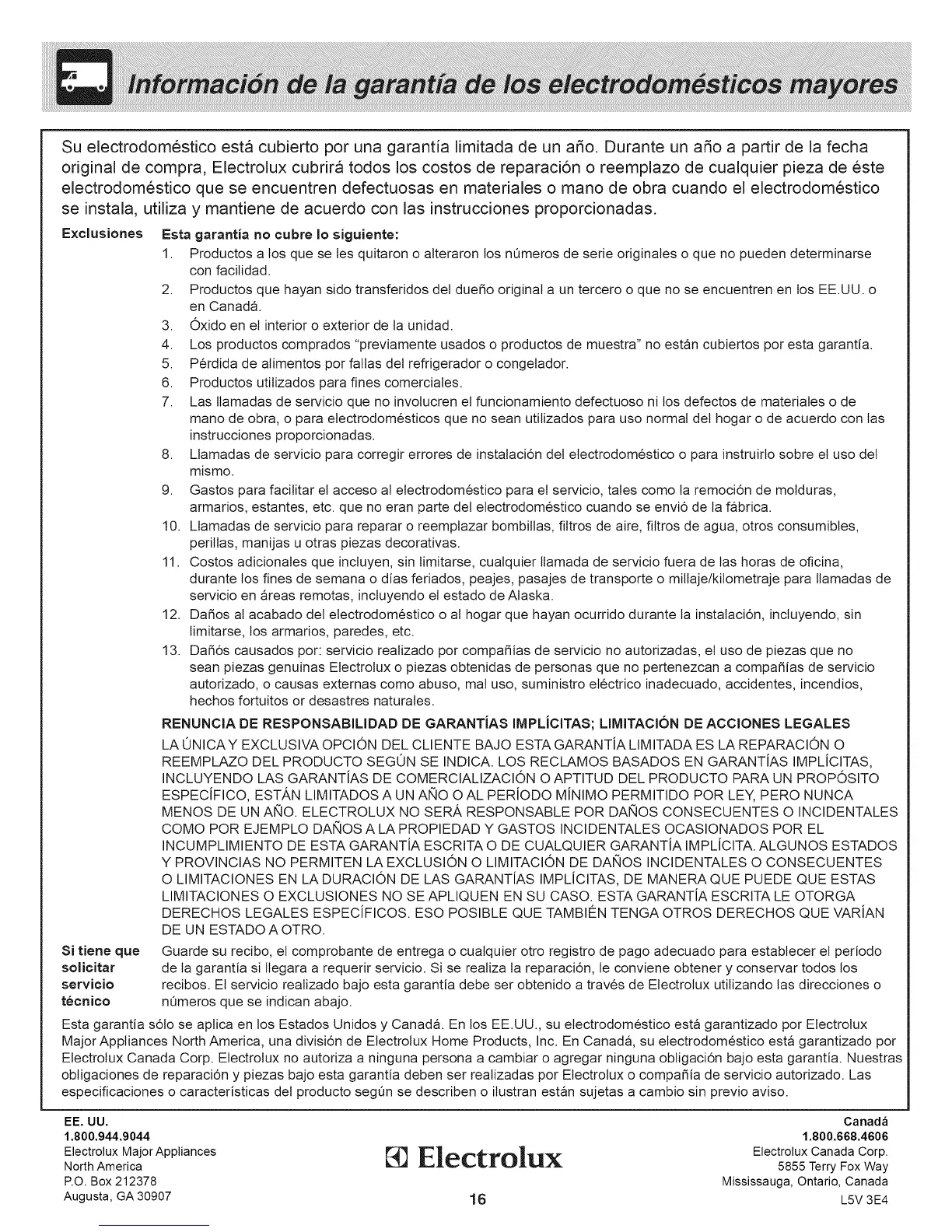 Información de la garantía de los electrodomésticos mayores

Su electrodoméstico está cubierto por una garantía limitada de un año. Durante un año a partir de la fecha original de compra, Electrolux cubrirá todos los costos de reparación o reemplazo de cualquier pieza de éste electrodoméstico que se encuentren defectuosas en materiales o mano de obra cuando el electrodoméstico se instala, utiliza y mantiene de acuerdo con las instrucciones proporcionadas.

Exclusiones

Esta garantía no cubre lo siguiente:

1. Productos a los que se les quitaron o alteraron los números de serie originales o que no pueden determinarse con facilidad.
2. Productos que hayan sido transferidos del dueño original a un tercero o que no se encuentren en los EE.UU. o en Canadá.
3. Óxido en el interior o exterior de la unidad.
4. Los productos comprados "previamente usados o productos de muestra" no están cubiertos por esta garantía.
5. Pérdida de alimentos por fallas del refrigerador o congelador.
6. Productos utilizados para fines comerciales.
7. Las llamadas de servicio que no involucren el funcionamiento defectuoso ni los defectos de materiales o de mano de obra, o para electrodomésticos que no sean utilizados para uso normal del hogar o de acuerdo con las instrucciones proporcionadas.
8. Llamadas de servicio para corregir errores de instalación del electrodoméstico o para instruirlo sobre el uso del mismo.
9. Gastos para facilitar el acceso al electrodoméstico para el servicio, tales como la remoción de molduras, armarios, estantes, etc. que no eran parte del electrodoméstico cuando se envió de la fábrica.
10. Llamadas de servicio para reparar o reemplazar bombillas, filtros de aire, filtros de agua, otros consumibles, perillas, manijas u otras piezas decorativas.
11. Costos adicionales que incluyen, sin limitarse, cualquier llamada de servicio fuera de las horas de oficina, durante los fines de semana o días feriados, peajes, pasajes de transporte o millaje/kilometraje para llamadas de servicio en áreas remotas, incluyendo el estado de Alaska.
12. Daños al acabado del electrodoméstico o al hogar que hayan ocurrido durante la instalación, incluyendo, sin limitarse, los armarios, paredes, etc.
13. Dañós causados por: servicio realizado por compañías de servicio no autorizadas, el uso de piezas que no sean piezas genuinas Electrolux o piezas obtenidas de personas que no pertenezcan a compañías de servicio autorizado, o causas externas como abuso, mal uso, suministro eléctrico inadecuado, accidentes, incendios, hechos fortuitos or desastres naturales.

RENUNCIA DE RESPONSABILIDAD DE GARANTÍAS IMPLÍCITAS; LIMITACIÓN DE ACCIONES LEGALES

LA ÚNICA Y EXCLUSIVA OPCIÓN DEL CLIENTE BAJO ESTA GARANTÍA LIMITADA ES LA REPARACIÓN O REEMPLAZO DEL PRODUCTO SEGÚN SE INDICA. LOS RECLAMOS BASADOS EN GARANTÍAS IMPLÍCITAS, INCLUYENDO LAS GARANTÍAS DE COMERCIALIZACIÓN O APTITUD DEL PRODUCTO PARA UN PROPÓSITO ESPECÍFICO, ESTÁN LIMITADOS A UN AÑO O AL PERÍODO MÍNIMO PERMITIDO POR LEY, PERO NUNCA MENOS DE UN AÑO. ELECTROLUX NO SERÁ RESPONSABLE POR DAÑOS CONSECUENTES O INCIDENTALES COMO POR EJEMPLO DAÑOS A LA PROPIEDAD Y GASTOS INCIDENTALES OCASIONADOS POR EL INCUMPLIMIENTO DE ESTA GARANTÍA ESCRITA O DE CUALQUIER GARANTÍA IMPLÍCITA. ALGUNOS ESTADOS Y PROVINCIAS NO PERMITEN LA EXCLUSIÓN O LIMITACIÓN DE DAÑOS INCIDENTALES O CONSECUENTES O LIMITACIONES EN LA DURACIÓN DE LAS GARANTÍAS IMPLÍCITAS, DE MANERA QUE PUEDE QUE ESTAS LIMITACIONES O EXCLUSIONES NO SE APLIQUEN EN SU CASO. ESTA GARANTÍA ESCRITA LE OTORGA DERECHOS LEGALES ESPECÍFICOS. ESO POSIBLE QUE TAMBIÉN TENGA OTROS DERECHOS QUE VARÍAN DE UN ESTADO A OTRO.

Si tiene que solicitar servicio técnico

Guarde su recibo, el comprobante de entrega o cualquier otro registro de pago adecuado para establecer el período de la garantía si llegara a requerir servicio. Si se realiza la reparación, le conviene obtener y conservar todos los recibos. El servicio realizado bajo esta garantía debe ser obtenido a través de Electrolux utilizando las direcciones o números que se indican abajo.

Esta garantía sólo se aplica en los Estados Unidos y Canadá. En los EE.UU., su electrodoméstico está garantizado por Electrolux Major Appliances North America, una división de Electrolux Home Products, Inc. En Canadá, su electrodoméstico está garantizado por Electrolux Canada Corp. Electrolux no autoriza a ninguna persona a cambiar o agregar ninguna obligación bajo esta garantía. Nuestras obligaciones de reparación y piezas bajo esta garantía deben ser realizadas por Electrolux o compañía de servicio autorizado. Las especificaciones o características del producto según se describen o ilustran están sujetas a cambio sin previo aviso.

EE. UU.
1.800.944.9044
Electrolux Major Appliances
North America
P.O. Box 212378
Augusta, GA 30907

Electrolux

16

Canadá
1.800.668.4606
Electrolux Canada Corp.
5855 Terry Fox Way
Mississauga, Ontario, Canada
L5V 3E4